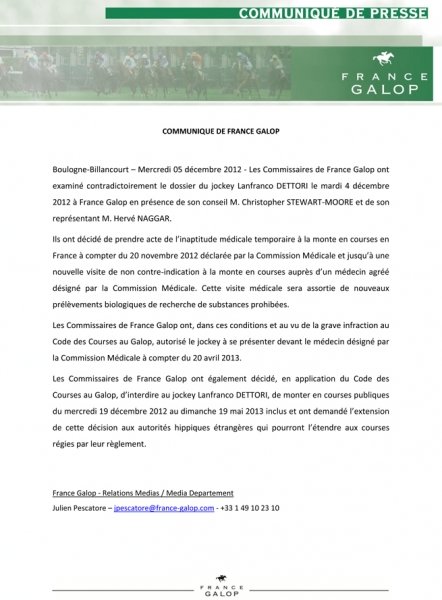 COMMUNIQUÉ DE PRESSE

FRANCE GALOP

COMMUNIQUE DE FRANCE GALOP

Boulogne-Billancourt – Mercredi 05 décembre 2012 - Les Commissaires de France Galop ont examiné contradictoirement le dossier du jockey Lanfranco DETTORI le mardi 4 décembre 2012 à France Galop en présence de son conseil M. Christopher STEWART-MOORE et de son représentant M. Hervé NAGGAR.

Ils ont décidé de prendre acte de l'inaptitude médicale temporaire à la monte en courses en France à compter du 20 novembre 2012 déclarée par la Commission Médicale et jusqu'à une nouvelle visite de non contre-indication à la monte en courses auprès d'un médecin agréé désigné par la Commission Médicale. Cette visite médicale sera assortie de nouveaux prélèvements biologiques de recherche de substances prohibées.

Les Commissaires de France Galop ont, dans ces conditions et au vu de la grave infraction au Code des Courses au Galop, autorisé le jockey à se présenter devant le médecin désigné par la Commission Médicale à compter du 20 avril 2013.

Les Commissaires de France Galop ont également décidé, en application du Code des Courses au Galop, d'interdire au jockey Lanfranco DETTORI, de monter en courses publiques du mercredi 19 décembre 2012 au dimanche 19 mai 2013 inclus et ont demandé l'extension de cette décision aux autorités hippiques étrangères qui pourront l'étendre aux courses régies par leur règlement.

France Galop - Relations Medias / Media Departement
Julien Pescatore – jpescatore@france-galop.com - +33 1 49 10 23 10

FRANCE GALOP